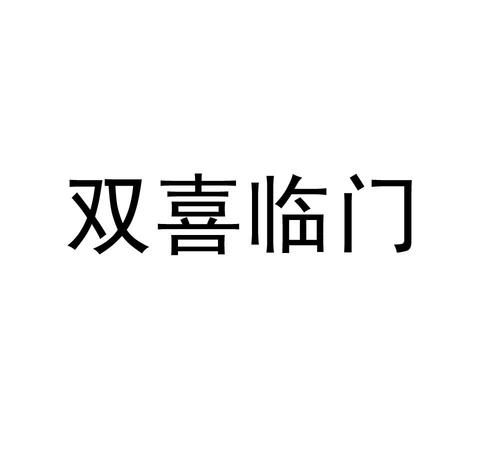 双喜临门